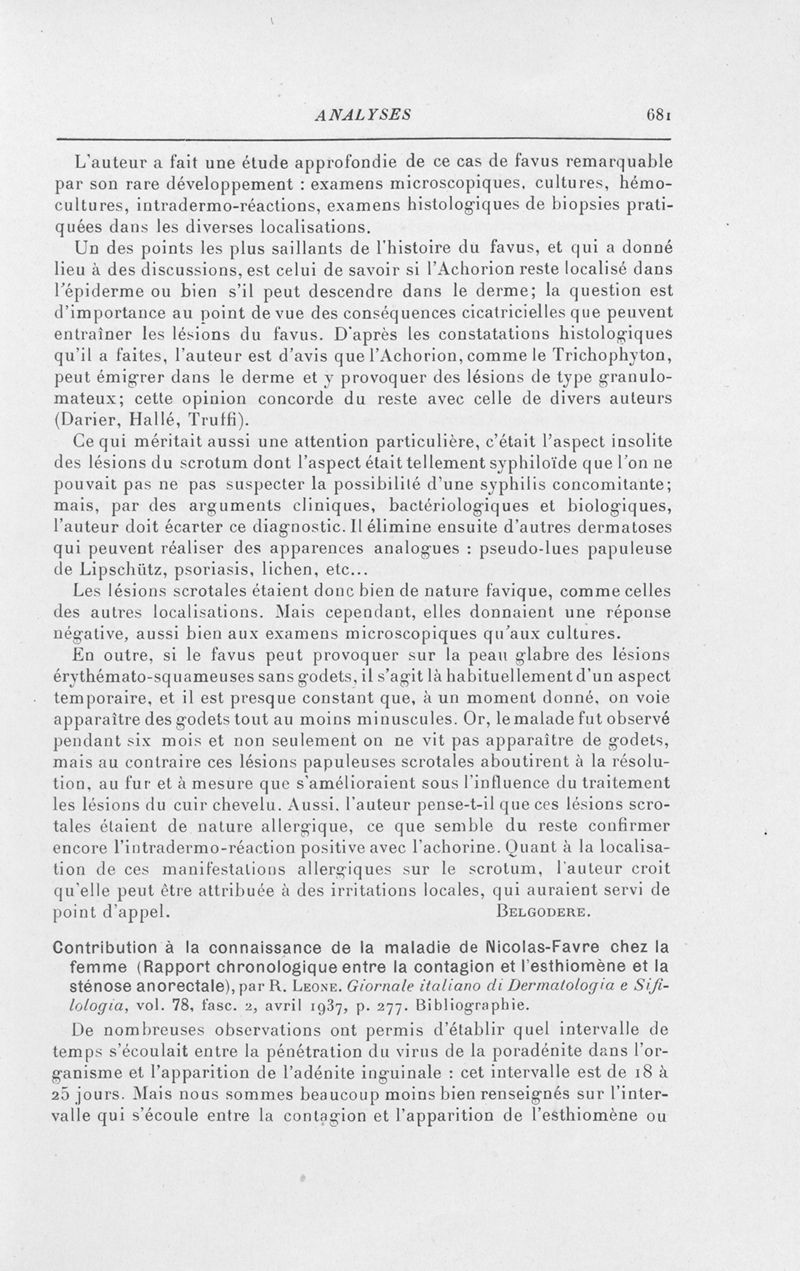 ANALYSES 681

L'auteur a fait une étude approfondie de ce cas de favus remarquable par son rare développement : examens microscopiques, cultures, hémocultures, intradermo-réactions, examens histologiques de biopsies pratiquées dans les diverses localisations.

Un des points les plus saillants de l'histoire du favus, et qui a donné lieu à des discussions, est celui de savoir si l'Achorion reste localisé dans l'épiderme ou bien s'il peut descendre dans le derme; la question est d'importance au point de vue des conséquences cicatricielles que peuvent entraîner les lésions du favus. D'après les constatations histologiques qu'il a faites, l'auteur est d'avis que l'Achorion, comme le Trichophyton, peut émigrer dans le derme et y provoquer des lésions de type granulomateux; cette opinion concorde du reste avec celle de divers auteurs (Darier, Hallé, Truffi).

Ce qui méritait aussi une attention particulière, c'était l'aspect insolite des lésions du scrotum dont l'aspect était tellement syphiloïde que l'on ne pouvait pas ne pas suspecter la possibilité d'une syphilis concomitante; mais, par des arguments cliniques, bactériologiques et biologiques, l'auteur doit écarter ce diagnostic. Il élimine ensuite d'autres dermatoses qui peuvent réaliser des apparences analogues : pseudo-lues papuleuse de Lipschütz, psoriasis, lichen, etc...

Les lésions scrotales étaient donc bien de nature favique, comme celles des autres localisations. Mais cependant, elles donnaient une réponse négative, aussi bien aux examens microscopiques qu'aux cultures.

En outre, si le favus peut provoquer sur la peau glabre des lésions érythémato-squameuses sans godets, il s'agit là habituellement d'un aspect temporaire, et il est presque constant que, à un moment donné, on voie apparaître des godets tout au moins minuscules. Or, le malade fut observé pendant six mois et non seulement on ne vit pas apparaître de godets, mais au contraire ces lésions papuleuses scrotales aboutirent à la résolution, au fur et à mesure que s'amélioraient sous l'influence du traitement les lésions du cuir chevelu. Aussi, l'auteur pense-t-il que ces lésions scrotales étaient de nature allergique, ce que semble du reste confirmer encore l'intradermo-réaction positive avec l'achorine. Quant à la localisation de ces manifestations allergiques sur le scrotum, l'auteur croit qu'elle peut être attribuée à des irritations locales, qui auraient servi de point d'appel. BELGODERE.

Contribution à la connaissance de la maladie de Nicolas-Favre chez la femme (Rapport chronologique entre la contagion et l'esthiomène et la sténose anorectale), par R. LEONE. Giornale italiano di Dermatologia e Sifilologia, vol. 78, fasc. 2, avril 1937, p. 277. Bibliographie.

De nombreuses observations ont permis d'établir quel intervalle de temps s'écoulait entre la pénétration du virus de la poradénite dans l'organisme et l'apparition de l'adénite inguinale : cet intervalle est de 18 à 25 jours. Mais nous sommes beaucoup moins bien renseignés sur l'intervalle qui s'écoule entre la contagion et l'apparition de l'esthiomène ou